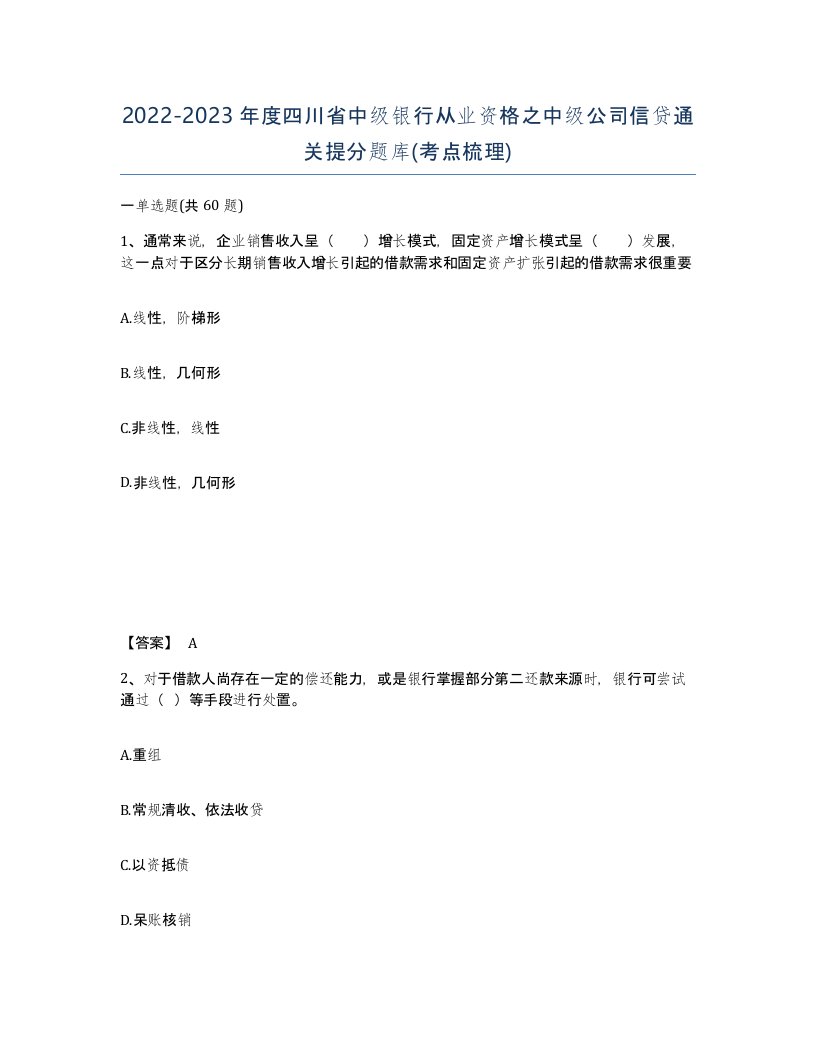 2022-2023年度四川省中级银行从业资格之中级公司信贷通关提分题库(考点梳理)

一单选题(共60题)

1、通常来说，企业销售收入呈（　　）增长模式，固定资产增长模式呈（　　）发展，这一点对于区分长期销售收入增长引起的借款需求和固定资产扩张引起的借款需求很重要

A.线性，阶梯形

B.线性，几何形

C.非线性，线性

D.非线性，几何形

【答案】 A

2、对于借款人尚存在一定的偿还能力，或是银行掌握部分第二还款来源时，银行可尝试通过（ ）等手段进行处置。

A.重组

B.常规清收、依法收贷

C.以资抵债

D.呆账核销